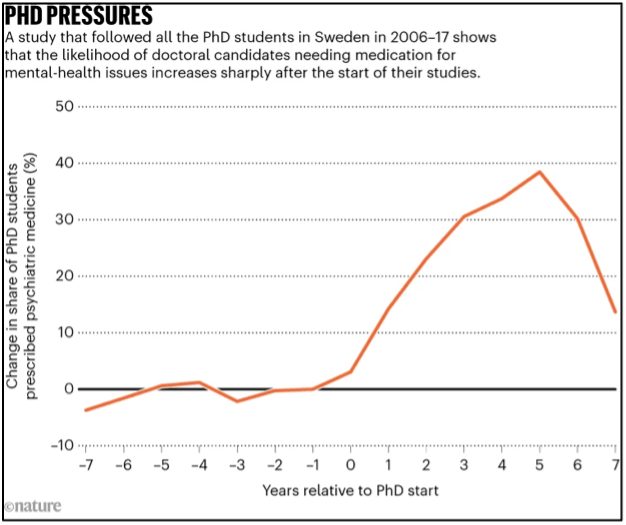 PHD PRESSURES

A study that followed all the PhD students in Sweden in 2006–17 shows that the likelihood of doctoral candidates needing medication for mental-health issues increases sharply after the start of their studies.

Change in share of PhD students prescribed psychiatric medicine (%)

50
40
30
20
10
0
−10

−7 −6 −5 −4 −3 −2 −1 0 1 2 3 4 5 6 7

Years relative to PhD start

©nature